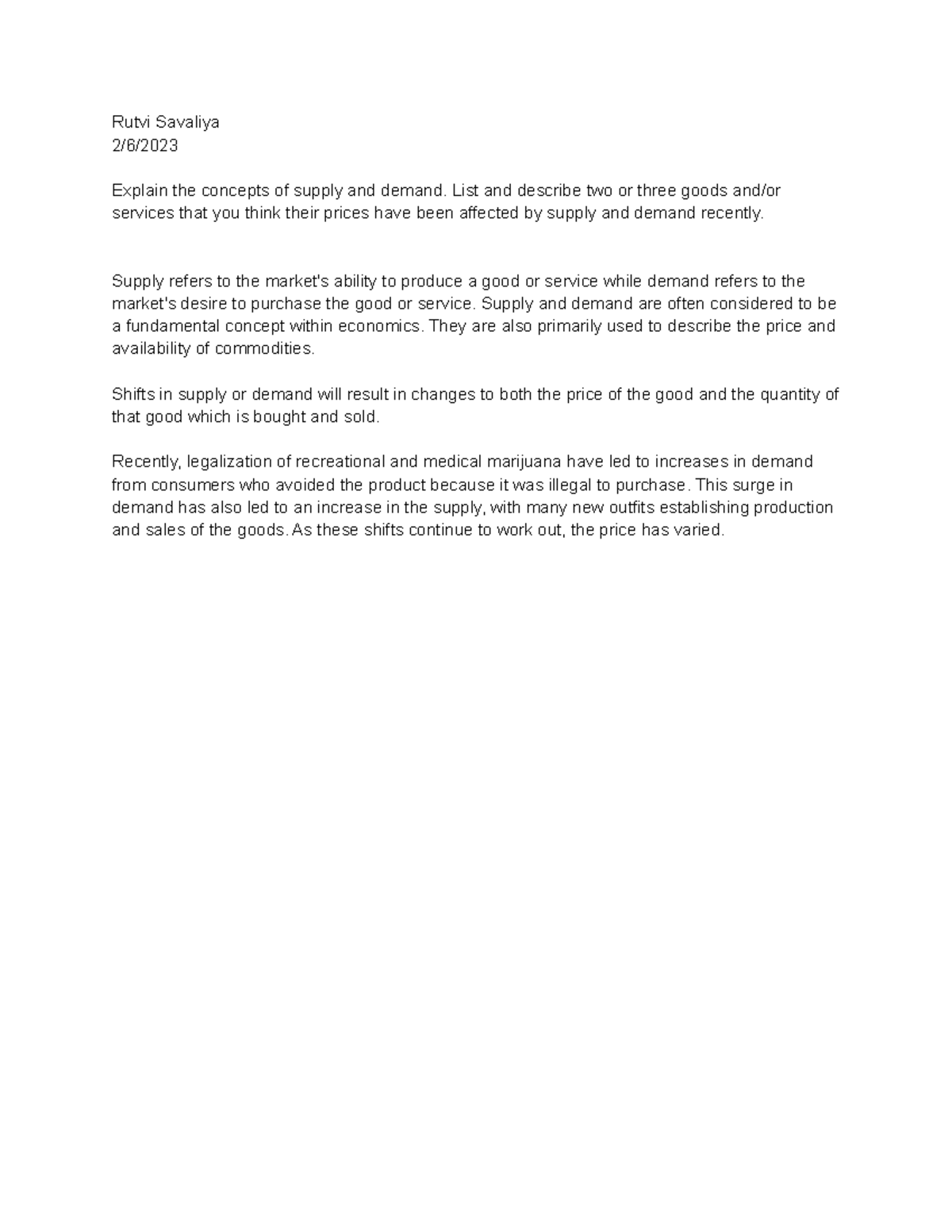 Rutvi Savaliya
2/6/2023

Explain the concepts of supply and demand. List and describe two or three goods and/or services that you think their prices have been affected by supply and demand recently.

Supply refers to the market's ability to produce a good or service while demand refers to the market's desire to purchase the good or service. Supply and demand are often considered to be a fundamental concept within economics. They are also primarily used to describe the price and availability of commodities.

Shifts in supply or demand will result in changes to both the price of the good and the quantity of that good which is bought and sold.

Recently, legalization of recreational and medical marijuana have led to increases in demand from consumers who avoided the product because it was illegal to purchase. This surge in demand has also led to an increase in the supply, with many new outfits establishing production and sales of the goods. As these shifts continue to work out, the price has varied.